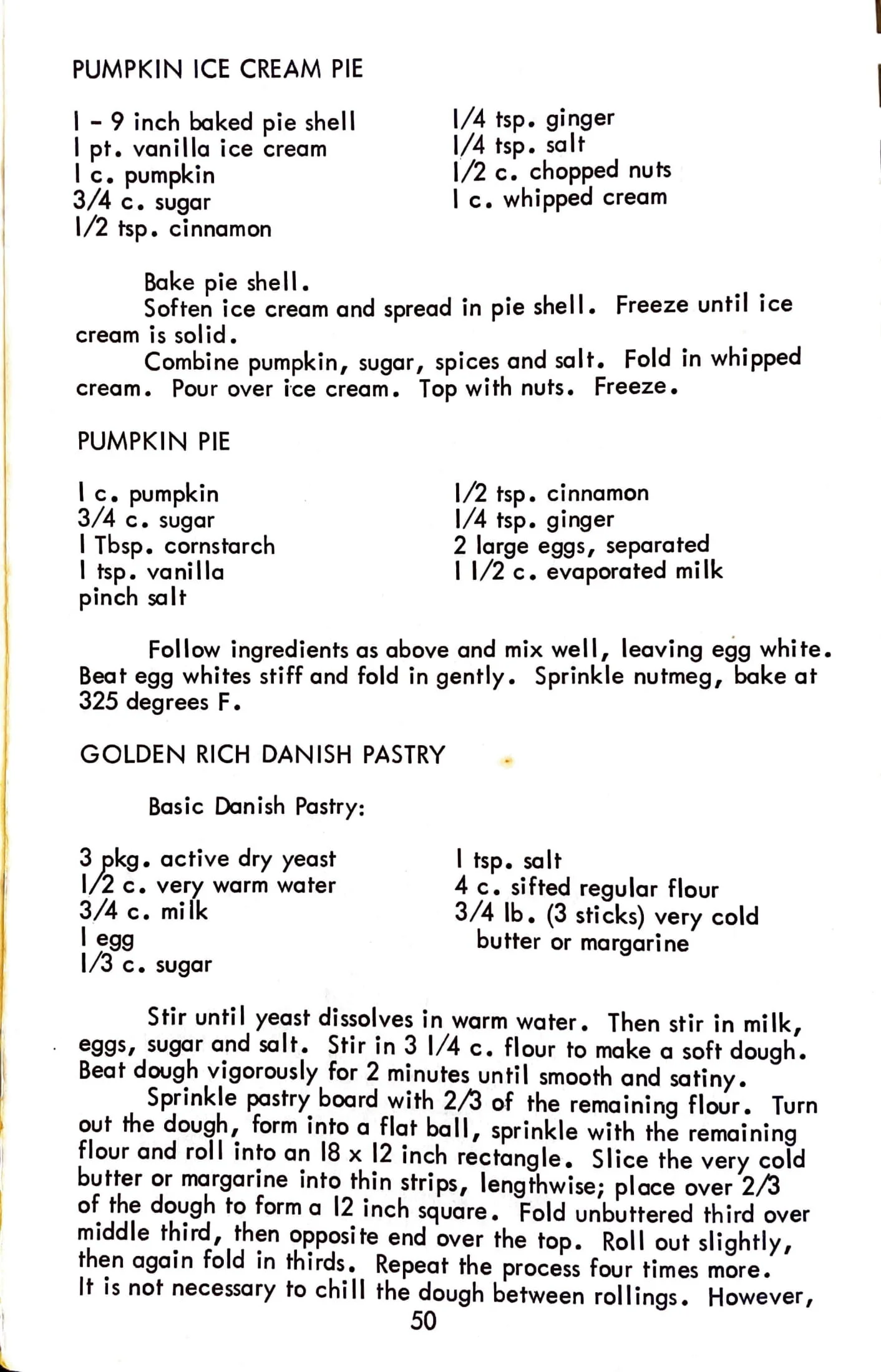 PUMPKIN ICE CREAM PIE

1 - 9 inch baked pie shell
1 pt. vanilla ice cream
1 c. pumpkin
3/4 c. sugar
1/2 tsp. cinnamon

1/4 tsp. ginger
1/4 tsp. salt
1/2 c. chopped nuts
1 c. whipped cream

Bake pie shell.

Soften ice cream and spread in pie shell. Freeze until ice cream is solid.

Combine pumpkin, sugar, spices and salt. Fold in whipped cream. Pour over ice cream. Top with nuts. Freeze.

PUMPKIN PIE

1 c. pumpkin
3/4 c. sugar
1 Tbsp. cornstarch
1 tsp. vanilla
pinch salt

1/2 tsp. cinnamon
1/4 tsp. ginger
2 large eggs, separated
1 1/2 c. evaporated milk

Follow ingredients as above and mix well, leaving egg white. Beat egg whites stiff and fold in gently. Sprinkle nutmeg, bake at 325 degrees F.

GOLDEN RICH DANISH PASTRY

Basic Danish Pastry:

3 pkg. active dry yeast
1/2 c. very warm water
3/4 c. milk
1 egg
1/3 c. sugar

1 tsp. salt
4 c. sifted regular flour
3/4 lb. (3 sticks) very cold butter or margarine

Stir until yeast dissolves in warm water. Then stir in milk, eggs, sugar and salt. Stir in 3 1/4 c. flour to make a soft dough. Beat dough vigorously for 2 minutes until smooth and satiny.

Sprinkle pastry board with 2/3 of the remaining flour. Turn out the dough, form into a flat ball, sprinkle with the remaining flour and roll into an 18 x 12 inch rectangle. Slice the very cold butter or margarine into thin strips, lengthwise; place over 2/3 of the dough to form a 12 inch square. Fold unbuttered third over middle third, then opposite end over the top. Roll out slightly, then again fold in thirds. Repeat the process four times more. It is not necessary to chill the dough between rollings. However,

50